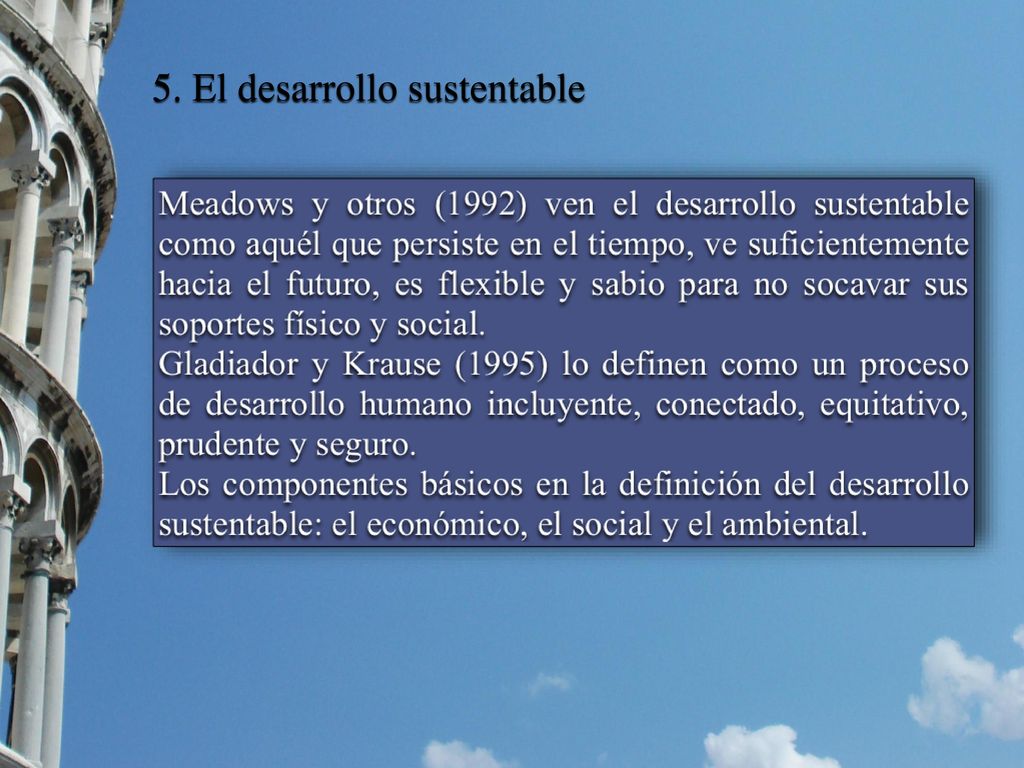 5. El desarrollo sustentable

Meadows y otros (1992) ven el desarrollo sustentable como aquél que persiste en el tiempo, ve suficientemente hacia el futuro, es flexible y sabio para no socavar sus soportes físico y social.
Gladiador y Krause (1995) lo definen como un proceso de desarrollo humano incluyente, conectado, equitativo, prudente y seguro.
Los componentes básicos en la definición del desarrollo sustentable: el económico, el social y el ambiental.